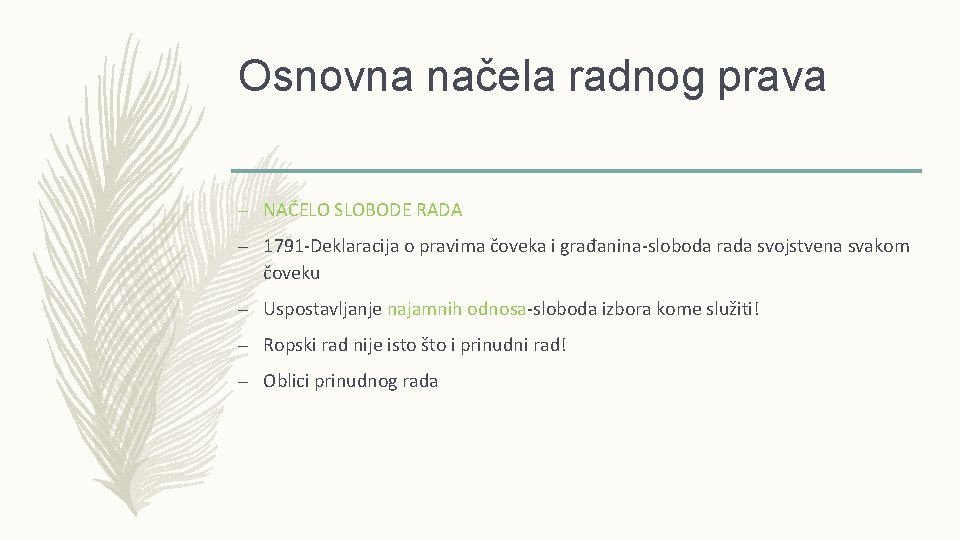 Osnovna načela radnog prava

– NAČELO SLOBODE RADA

– 1791-Deklaracija o pravima čoveka i građanina-sloboda rada svojstvena svakom čoveku

– Uspostavljanje najamnih odnosa-sloboda izbora kome služiti!

– Ropski rad nije isto što i prinudni rad!

– Oblici prinudnog rada